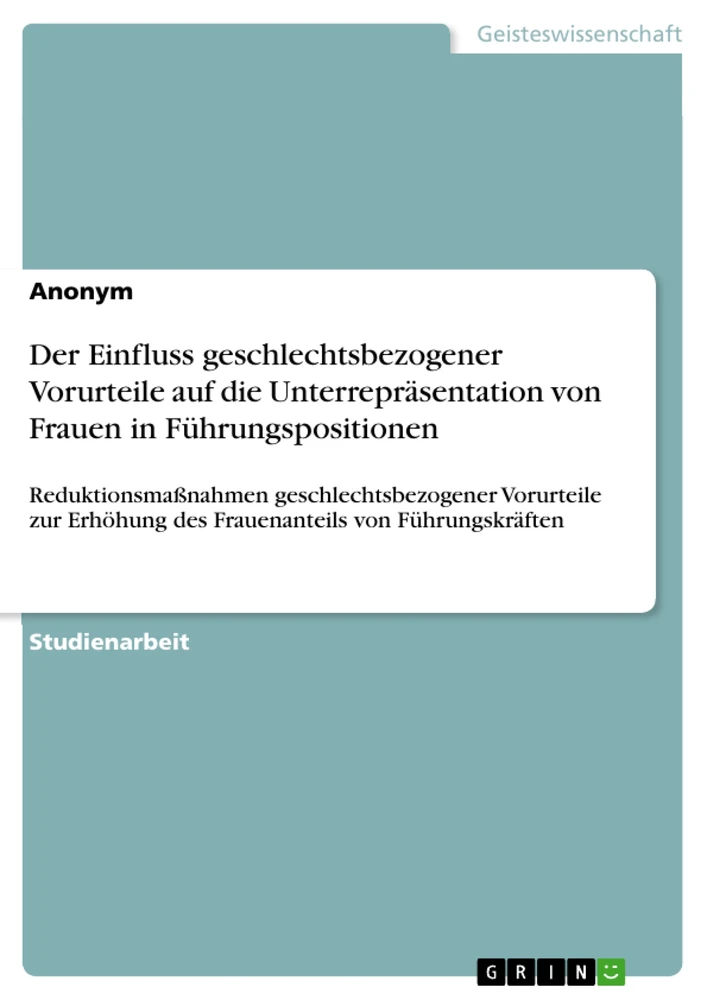 Geisteswissenschaft

Anonym

Der Einfluss geschlechtsbezogener Vorurteile auf die Unterrepräsentation von Frauen in Führungspositionen

Reduktionsmaßnahmen geschlechtsbezogener Vorurteile zur Erhöhung des Frauenanteils von Führungskräften

Studienarbeit

GRIN